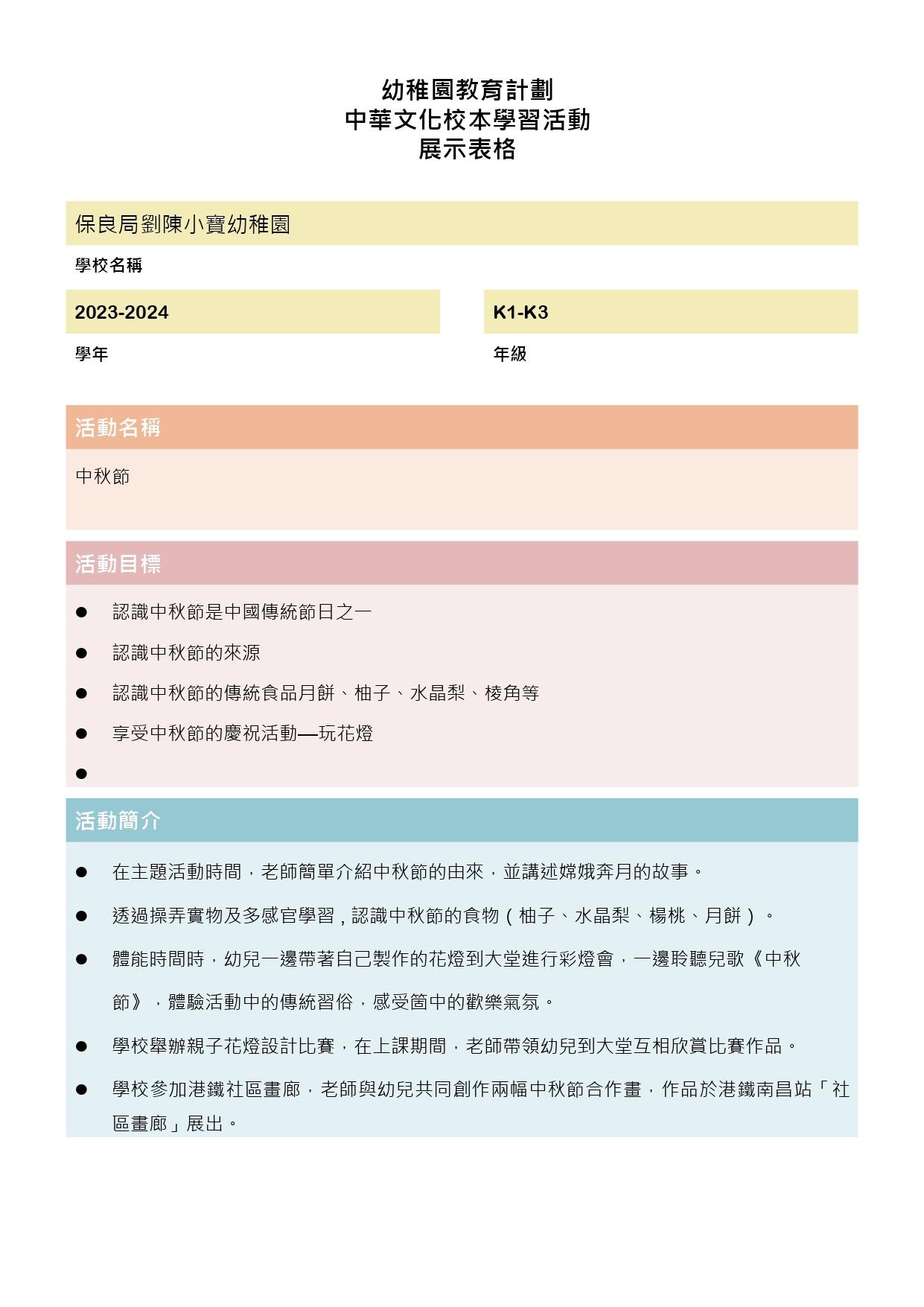 幼稚園教育計劃
中華文化校本學習活動
展示表格

保良局劉陳小寶幼稚園

學校名稱

2023-2024

學年

K1-K3

年級

活動名稱

中秋節

活動目標

● 認識中秋節是中國傳統節日之一

● 認識中秋節的來源

● 認識中秋節的傳統食品月餅、柚子、水晶梨、棱角等

● 享受中秋節的慶祝活動—玩花燈

●

活動簡介

● 在主題活動時間，老師簡單介紹中秋節的由來，並講述嫦娥奔月的故事。

● 透過操弄實物及多感官學習，認識中秋節的食物（柚子、水晶梨、楊桃、月餅）。

● 體能時間時，幼兒一邊帶著自己製作的花燈到大堂進行彩燈會，一邊聆聽兒歌《中秋節》，體驗活動中的傳統習俗，感受箇中的歡樂氣氛。

● 學校舉辦親子花燈設計比賽，在上課期間，老師帶領幼兒到大堂互相欣賞比賽作品。

● 學校參加港鐵社區畫廊，老師與幼兒共同創作兩幅中秋節合作畫，作品於港鐵南昌站「社區畫廊」展出。